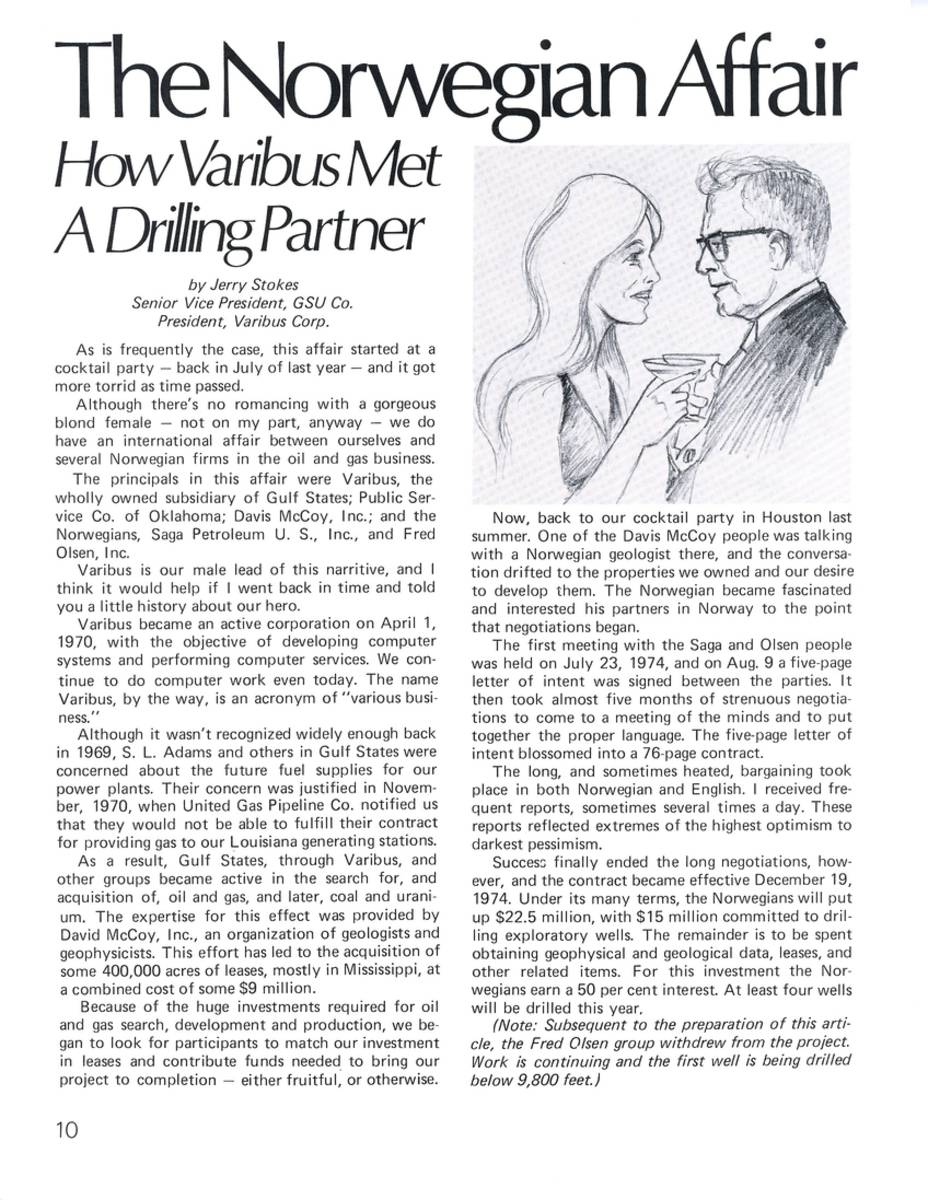 The Norwegian Affair

How Varibus Met A Drilling Partner

by Jerry Stokes
Senior Vice President, GSU Co.
President, Varibus Corp.

As is frequently the case, this affair started at a cocktail party — back in July of last year — and it got more torrid as time passed.

Although there's no romancing with a gorgeous blond female — not on my part, anyway — we do have an international affair between ourselves and several Norwegian firms in the oil and gas business.

The principals in this affair were Varibus, the wholly owned subsidiary of Gulf States; Public Service Co. of Oklahoma; Davis McCoy, Inc.; and the Norwegians, Saga Petroleum U. S., Inc., and Fred Olsen, Inc.

Varibus is our male lead of this narritive, and I think it would help if I went back in time and told you a little history about our hero.

Varibus became an active corporation on April 1, 1970, with the objective of developing computer systems and performing computer services. We continue to do computer work even today. The name Varibus, by the way, is an acronym of "various business."

Although it wasn't recognized widely enough back in 1969, S. L. Adams and others in Gulf States were concerned about the future fuel supplies for our power plants. Their concern was justified in November, 1970, when United Gas Pipeline Co. notified us that they would not be able to fulfill their contract for providing gas to our Louisiana generating stations.

As a result, Gulf States, through Varibus, and other groups became active in the search for, and acquisition of, oil and gas, and later, coal and uranium. The expertise for this effect was provided by David McCoy, Inc., an organization of geologists and geophysicists. This effort has led to the acquisition of some 400,000 acres of leases, mostly in Mississippi, at a combined cost of some $9 million.

Because of the huge investments required for oil and gas search, development and production, we began to look for participants to match our investment in leases and contribute funds needed to bring our project to completion — either fruitful, or otherwise.

Now, back to our cocktail party in Houston last summer. One of the Davis McCoy people was talking with a Norwegian geologist there, and the conversation drifted to the properties we owned and our desire to develop them. The Norwegian became fascinated and interested his partners in Norway to the point that negotiations began.

The first meeting with the Saga and Olsen people was held on July 23, 1974, and on Aug. 9 a five-page letter of intent was signed between the parties. It then took almost five months of strenuous negotiations to come to a meeting of the minds and to put together the proper language. The five-page letter of intent blossomed into a 76-page contract.

The long, and sometimes heated, bargaining took place in both Norwegian and English. I received frequent reports, sometimes several times a day. These reports reflected extremes of the highest optimism to darkest pessimism.

Success finally ended the long negotiations, however, and the contract became effective December 19, 1974. Under its many terms, the Norwegians will put up $22.5 million, with $15 million committed to drilling exploratory wells. The remainder is to be spent obtaining geophysical and geological data, leases, and other related items. For this investment the Norwegians earn a 50 per cent interest. At least four wells will be drilled this year.

(Note: Subsequent to the preparation of this article, the Fred Olsen group withdrew from the project. Work is continuing and the first well is being drilled below 9,800 feet.)

10